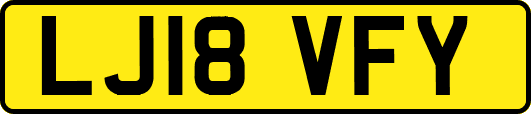 LJ18 VFY